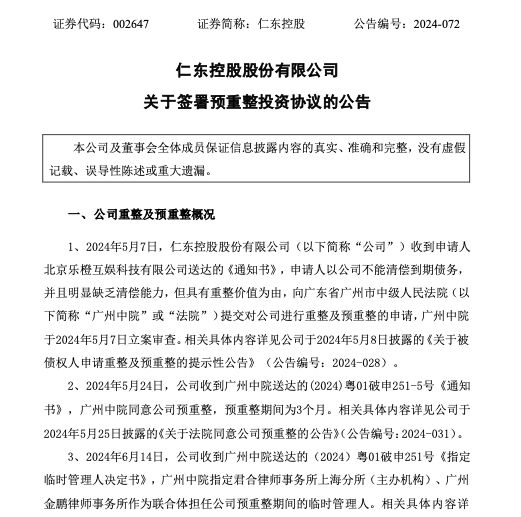 证券代码：002647　　证券简称：仁东控股　　公告编号：2024-072

仁东控股股份有限公司

关于签署预重整投资协议的公告

本公司及董事会全体成员保证信息披露内容的真实、准确和完整，没有虚假记载、误导性陈述或重大遗漏。

一、公司重整及预重整概况

1、2024年5月7日，仁东控股股份有限公司（以下简称“公司”）收到申请人北京乐橙互娱科技有限公司送达的《通知书》，申请人以公司不能清偿到期债务，并且明显缺乏清偿能力，但具有重整价值为由，向广东省广州市中级人民法院（以下简称“广州中院”或“法院”）提交对公司进行重整及预重整的申请，广州中院于2024年5月7日立案审查。相关具体内容详见公司于2024年5月8日披露的《关于被债权人申请重整及预重整的提示性公告》（公告编号：2024-028）。

2、2024年5月24日，公司收到广州中院送达的(2024)粤01破申251-5号《通知书》，广州中院同意公司预重整，预重整期间为3个月。相关具体内容详见公司于2024年5月25日披露的《关于法院同意公司预重整的公告》(公告编号：2024-031)。

3、2024年6月14日，公司收到广州中院送达的（2024）粤01破申251号《指定临时管理人决定书》，广州中院指定君合律师事务所上海分所（主办机构）、广州金鹏律师事务所作为联合体担任公司预重整期间的临时管理人。相关具体内容详